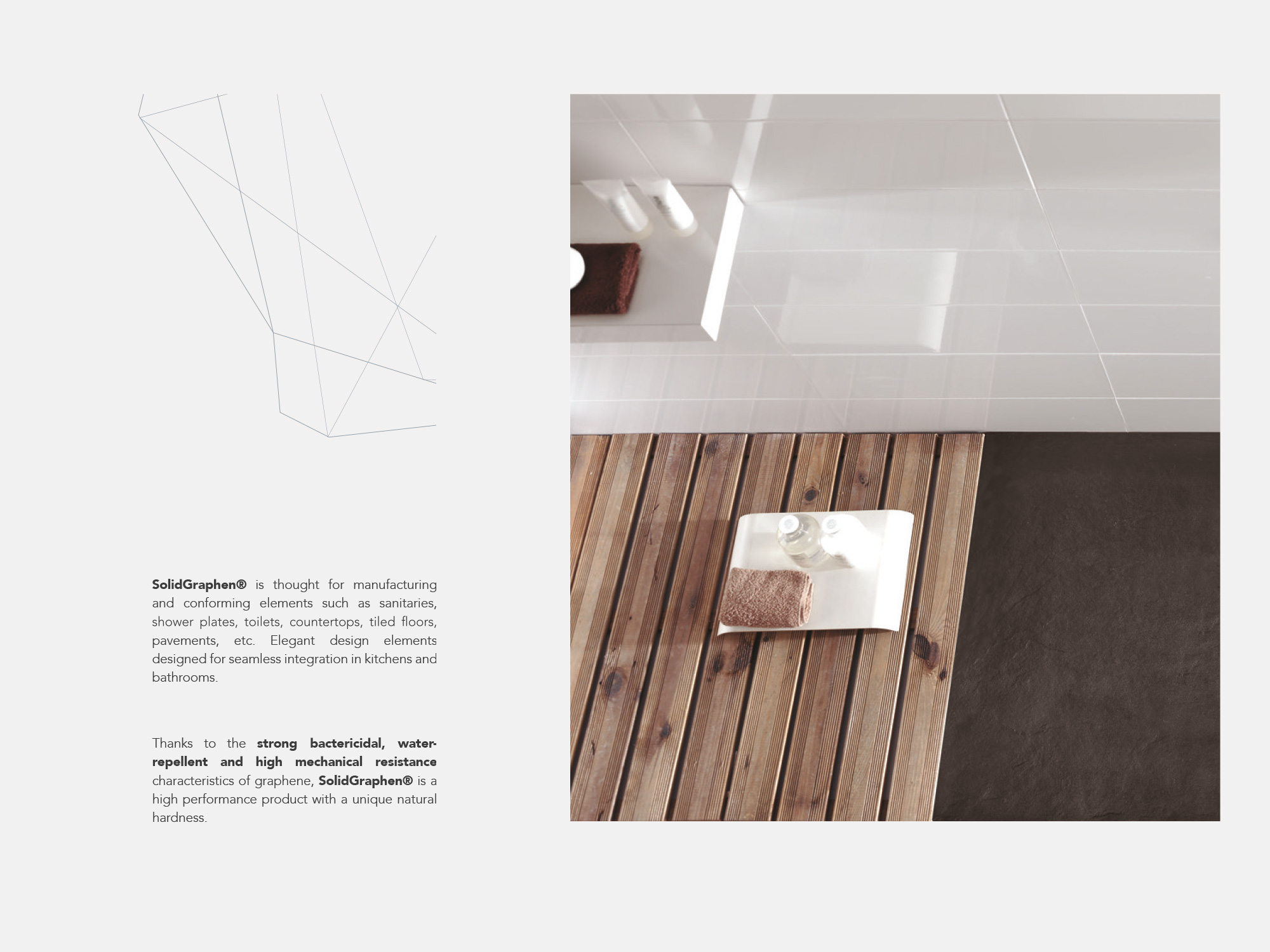 SolidGraphen® is thought for manufacturing and conforming elements such as sanitaries, shower plates, toilets, countertops, tiled floors, pavements, etc. Elegant design elements designed for seamless integration in kitchens and bathrooms.

Thanks to the strong bactericidal, water-repellent and high mechanical resistance characteristics of graphene, SolidGraphen® is a high performance product with a unique natural hardness.